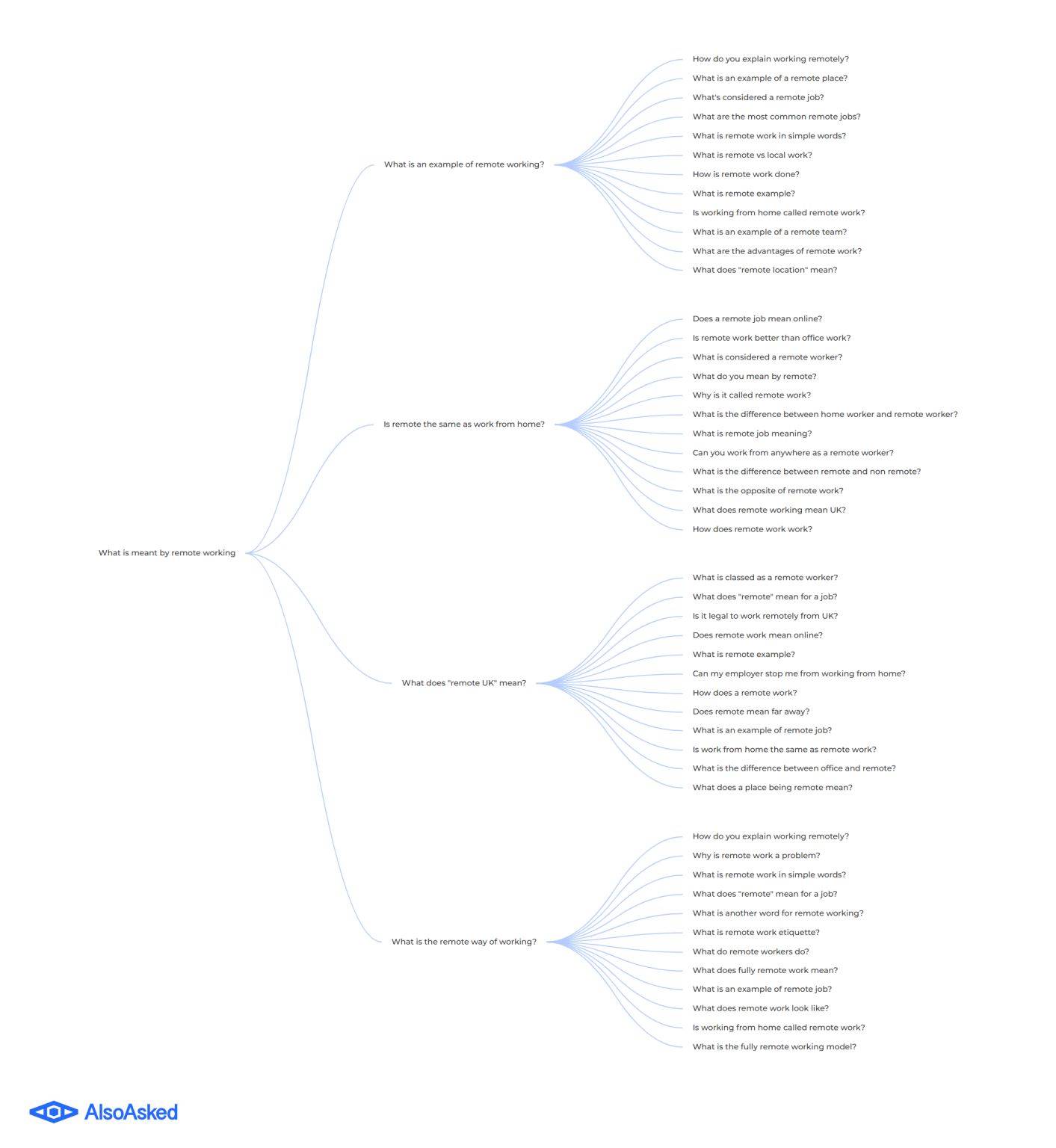 What is meant by remote working

What is an example of remote working?

How do you explain working remotely?
What is an example of a remote place?
What's considered a remote job?
What are the most common remote jobs?
What is remote work in simple words?
What is remote vs local work?
How is remote work done?
What is remote example?
Is working from home called remote work?
What is an example of a remote team?
What are the advantages of remote work?
What does "remote location" mean?

Is remote the same as work from home?

Does a remote job mean online?
Is remote work better than office work?
What is considered a remote worker?
What do you mean by remote?
Why is it called remote work?
What is the difference between home worker and remote worker?
What is remote job meaning?
Can you work from anywhere as a remote worker?
What is the difference between remote and non remote?
What is the opposite of remote work?
What does remote working mean UK?
How does remote work work?

What does "remote UK" mean?

What is classed as a remote worker?
What does "remote" mean for a job?
Is it legal to work remotely from UK?
Does remote work mean online?
What is remote example?
Can my employer stop me from working from home?
How does a remote work?
Does remote mean far away?
What is an example of remote job?
Is work from home the same as remote work?
What is the difference between office and remote?
What does a place being remote mean?

What is the remote way of working?

How do you explain working remotely?
Why is remote work a problem?
What is remote work in simple words?
What does "remote" mean for a job?
What is another word for remote working?
What is remote work etiquette?
What do remote workers do?
What does fully remote work mean?
What is an example of remote job?
What does remote work look like?
Is working from home called remote work?
What is the fully remote working model?

AlsoAsked